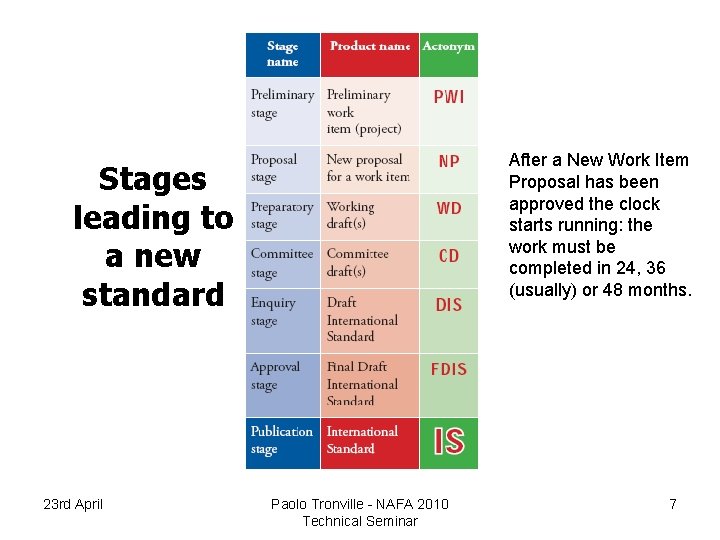 Stages leading to a new standard

| Stage name | Product name | Acronym |
|---|---|---|
| Preliminary stage | Preliminary work item (project) | PWI |
| Proposal stage | New proposal for a work item | NP |
| Preparatory stage | Working draft(s) | WD |
| Committee stage | Committee draft(s) | CD |
| Enquiry stage | Draft International Standard | DIS |
| Approval stage | Final Draft International Standard | FDIS |
| Publication stage | International Standard | IS |

After a New Work Item Proposal has been approved the clock starts running: the work must be completed in 24, 36 (usually) or 48 months.

23rd April

Paolo Tronville - NAFA 2010
Technical Seminar

7